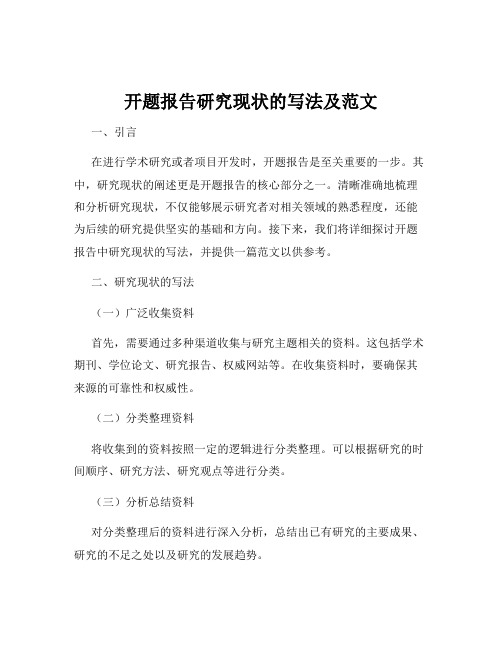 开题报告研究现状的写法及范文

一、引言

在进行学术研究或者项目开发时，开题报告是至关重要的一步。其中，研究现状的阐述更是开题报告的核心部分之一。清晰准确地梳理和分析研究现状，不仅能够展示研究者对相关领域的熟悉程度，还能为后续的研究提供坚实的基础和方向。接下来，我们将详细探讨开题报告中研究现状的写法，并提供一篇范文以供参考。

二、研究现状的写法

（一）广泛收集资料

首先，需要通过多种渠道收集与研究主题相关的资料。这包括学术期刊、学位论文、研究报告、权威网站等。在收集资料时，要确保其来源的可靠性和权威性。

（二）分类整理资料

将收集到的资料按照一定的逻辑进行分类整理。可以根据研究的时间顺序、研究方法、研究观点等进行分类。

（三）分析总结资料

对分类整理后的资料进行深入分析，总结出已有研究的主要成果、研究的不足之处以及研究的发展趋势。